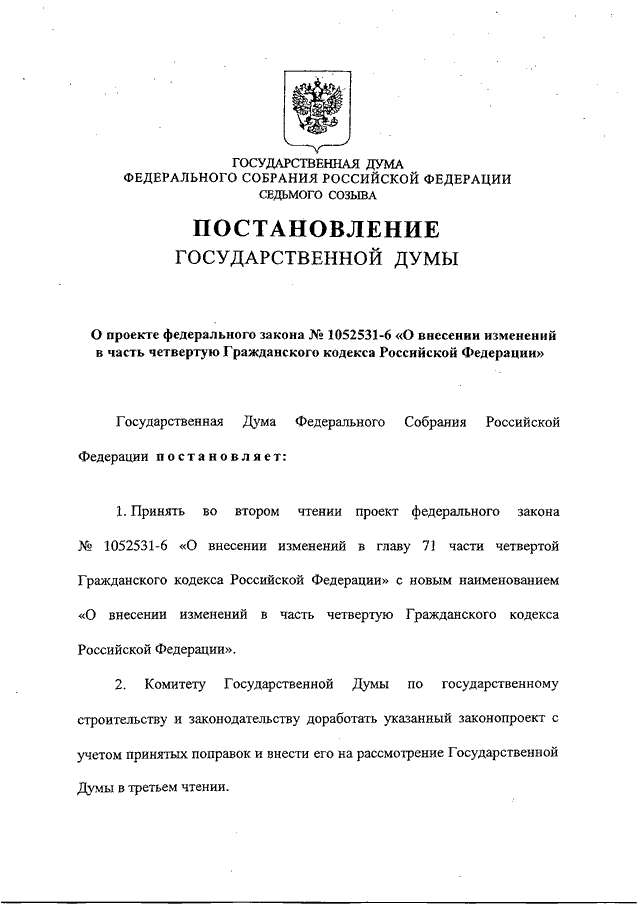 ГОСУДАРСТВЕННАЯ ДУМА
ФЕДЕРАЛЬНОГО СОБРАНИЯ РОССИЙСКОЙ ФЕДЕРАЦИИ
СЕДЬМОГО СОЗЫВА

ПОСТАНОВЛЕНИЕ
ГОСУДАРСТВЕННОЙ ДУМЫ

О проекте федерального закона № 1052531-6 «О внесении изменений в часть четвертую Гражданского кодекса Российской Федерации»

Государственная Дума Федерального Собрания Российской Федерации постановляет:

1. Принять во втором чтении проект федерального закона № 1052531-6 «О внесении изменений в главу 71 части четвертой Гражданского кодекса Российской Федерации» с новым наименованием «О внесении изменений в часть четвертую Гражданского кодекса Российской Федерации».

2. Комитету Государственной Думы по государственному строительству и законодательству доработать указанный законопроект с учетом принятых поправок и внести его на рассмотрение Государственной Думы в третьем чтении.